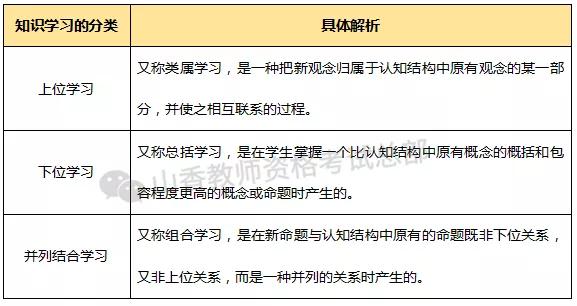 | 知识学习的分类 | 具体解析 |
|---|---|
| 上位学习 | 又称类属学习，是一种把新观念归属于认知结构中原有观念的某一部分，并使之相互联系的过程。 |
| 下位学习 | 又称总括学习，是在学生掌握一个比认知结构中原有概念的概括和包容程度更高的概念或命题时产生的。 |
| 并列结合学习 | 又称组合学习，是在新命题与认知结构中原有的命题既非下位关系，又非上位关系，而是一种并列的关系时产生的。 |

山香教师资格考试总部